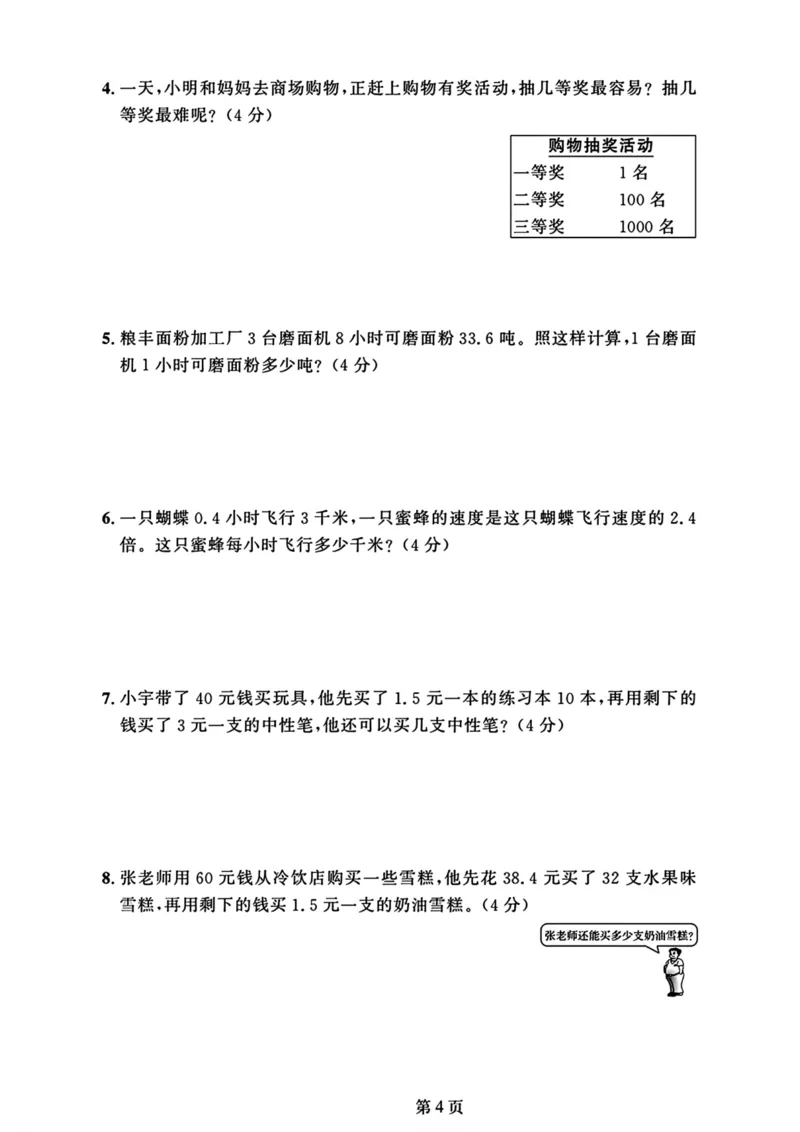 4. 一天，小明和妈妈去商场购物，正赶上购物有奖活动，抽几等奖最容易？抽几等奖最难呢？（4 分）

| 购物抽奖活动 | |
|---|---|
| 一等奖 | 1 名 |
| 二等奖 | 100 名 |
| 三等奖 | 1000 名 |

5. 粮丰面粉加工厂 3 台磨面机 8 小时可磨面粉 33.6 吨。照这样计算，1 台磨面机 1 小时可磨面粉多少吨？（4 分）

6. 一只蝴蝶 0.4 小时飞行 3 千米，一只蜜蜂的速度是这只蝴蝶飞行速度的 2.4 倍。这只蜜蜂每小时飞行多少千米？（4 分）

7. 小宇带了 40 元钱买玩具，他先买了 1.5 元一本的练习本 10 本，再用剩下的钱买了 3 元一支的中性笔，他还可以买几支中性笔？（4 分）

8. 张老师用 60 元钱从冷饮店购买一些雪糕，他先花 38.4 元买了 32 支水果味雪糕，再用剩下的钱买 1.5 元一支的奶油雪糕。（4 分）

张老师还能买多少支奶油雪糕？

第 4 页